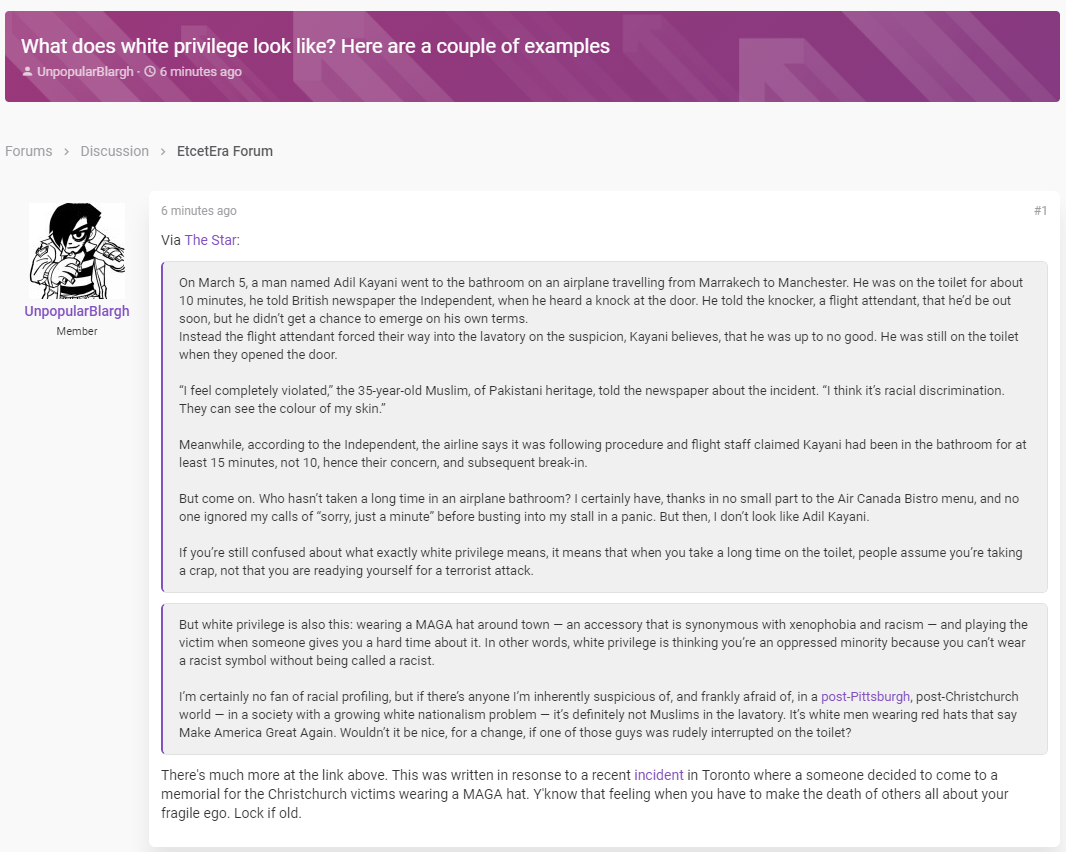 What does white privilege look like? Here are a couple of examples

UnpopularBlargh · 6 minutes ago

Forums › Discussion › EtcetEra Forum

UnpopularBlargh
Member

6 minutes ago

#1

Via The Star:

On March 5, a man named Adil Kayani went to the bathroom on an airplane travelling from Marrakech to Manchester. He was on the toilet for about 10 minutes, he told British newspaper the Independent, when he heard a knock at the door. He told the knocker, a flight attendant, that he'd be out soon, but he didn't get a chance to emerge on his own terms.
Instead the flight attendant forced their way into the lavatory on the suspicion, Kayani believes, that he was up to no good. He was still on the toilet when they opened the door.

"I feel completely violated," the 35-year-old Muslim, of Pakistani heritage, told the newspaper about the incident. "I think it's racial discrimination. They can see the colour of my skin."

Meanwhile, according to the Independent, the airline says it was following procedure and flight staff claimed Kayani had been in the bathroom for at least 15 minutes, not 10, hence their concern, and subsequent break-in.

But come on. Who hasn't taken a long time in an airplane bathroom? I certainly have, thanks in no small part to the Air Canada Bistro menu, and no one ignored my calls of "sorry, just a minute" before busting into my stall in a panic. But then, I don't look like Adil Kayani.

If you're still confused about what exactly white privilege means, it means that when you take a long time on the toilet, people assume you're taking a crap, not that you are readying yourself for a terrorist attack.

But white privilege is also this: wearing a MAGA hat around town — an accessory that is synonymous with xenophobia and racism — and playing the victim when someone gives you a hard time about it. In other words, white privilege is thinking you're an oppressed minority because you can't wear a racist symbol without being called a racist.

I'm certainly no fan of racial profiling, but if there's anyone I'm inherently suspicious of, and frankly afraid of, in a post-Pittsburgh, post-Christchurch world — in a society with a growing white nationalism problem — it's definitely not Muslims in the lavatory. It's white men wearing red hats that say Make America Great Again. Wouldn't it be nice, for a change, if one of those guys was rudely interrupted on the toilet?

There's much more at the link above. This was written in resonse to a recent incident in Toronto where a someone decided to come to a memorial for the Christchurch victims wearing a MAGA hat. Y'know that feeling when you have to make the death of others all about your fragile ego. Lock if old.